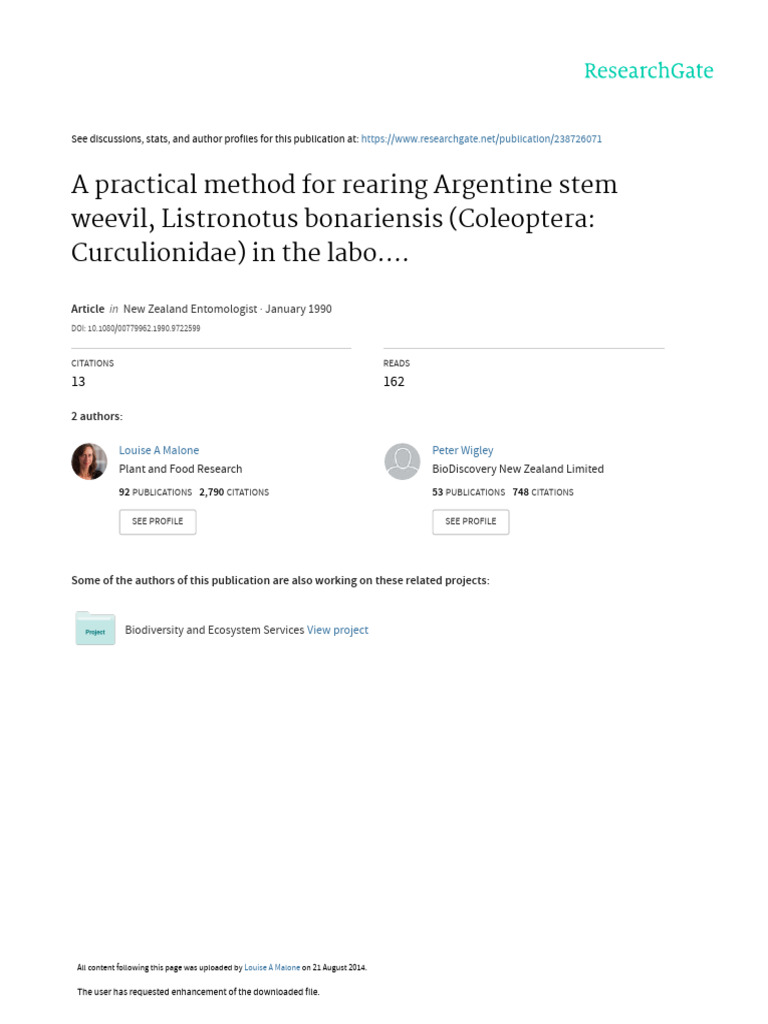 ResearchGate

See discussions, stats, and author profiles for this publication at: https://www.researchgate.net/publication/238726071

A practical method for rearing Argentine stem weevil, Listronotus bonariensis (Coleoptera: Curculionidae) in the labo....

Article in New Zealand Entomologist · January 1990
DOI: 10.1080/00779962.1990.9722599

CITATIONS
13

READS
162

2 authors:

Louise A Malone
Plant and Food Research
92 PUBLICATIONS 2,790 CITATIONS
SEE PROFILE

Peter Wigley
BioDiscovery New Zealand Limited
53 PUBLICATIONS 748 CITATIONS
SEE PROFILE

Some of the authors of this publication are also working on these related projects:

Project
Biodiversity and Ecosystem Services View project

All content following this page was uploaded by Louise A Malone on 21 August 2014.

The user has requested enhancement of the downloaded file.